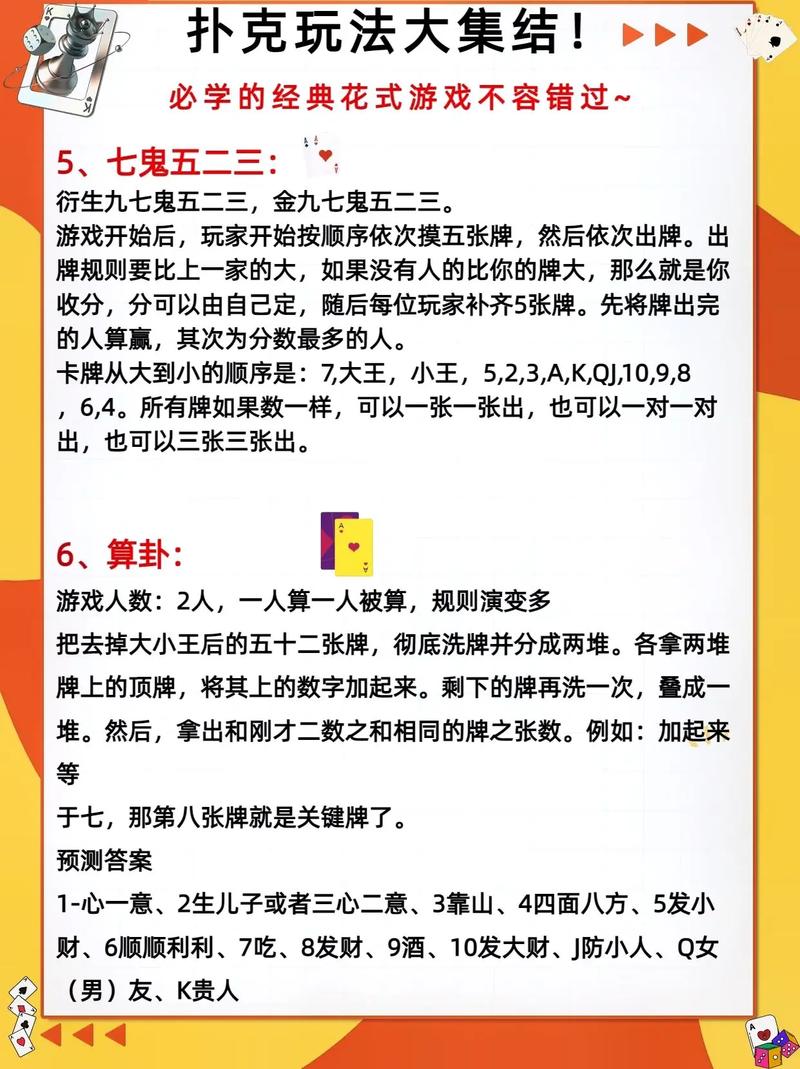 扑克玩法大集结！

必学的经典花式游戏不容错过~

5、七鬼五二三：

衍生九七鬼五二三，金九七鬼五二三。

游戏开始后，玩家开始按顺序依次摸五张牌，然后依次出牌。出牌规则要比上一家的大，如果没有人的比你的牌大，那么就是你收分，分可以由自己定，随后每位玩家补齐5张牌。先将牌出完的人算赢，其次为分数最多的人。

卡牌从大到小的顺序是：7,大王，小王，5,2,3,A,K,QJ,10,9,8，6,4。所有牌如果数一样，可以一张一张出，也可以一对一对出，也可以三张三张出。

6、算卦：

游戏人数：2人，一人算一人被算，规则演变多

把去掉大小王后的五十二张牌，彻底洗牌并分成两堆。各拿两堆牌上的顶牌，将其上的数字加起来。剩下的牌再洗一次，叠成一堆。然后，拿出和刚才二数之和相同的牌之张数。例如：加起来等

于七，那第八张牌就是关键牌了。

预测答案

1-心一意、2生儿子或者三心二意、3靠山、4四面八方、5发小财、6顺顺利利、7吃、8发财、9酒、10发大财、J防小人、Q女（男）友、K贵人